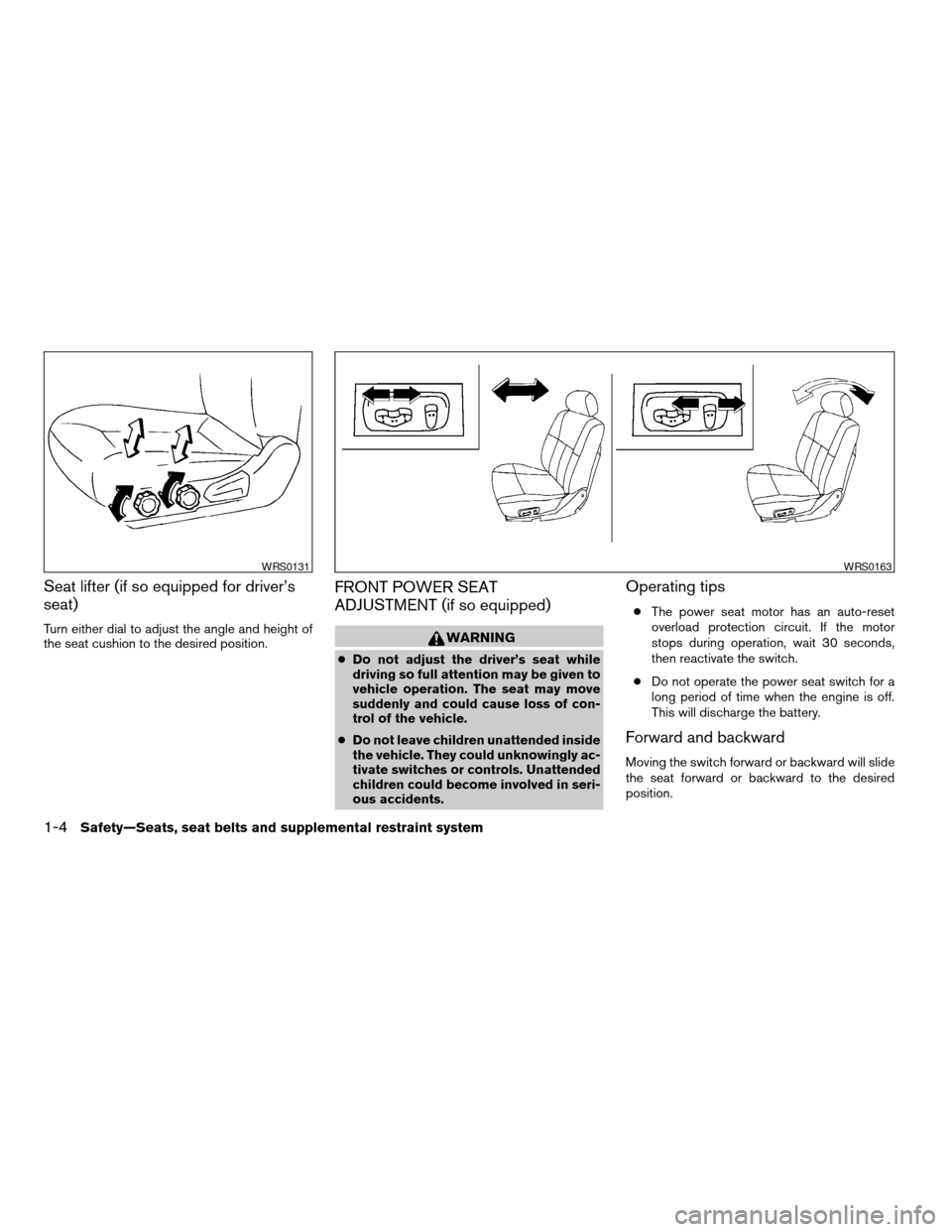 WRS0131

Seat lifter (if so equipped for driver's seat)

Turn either dial to adjust the angle and height of the seat cushion to the desired position.

WRS0163

FRONT POWER SEAT ADJUSTMENT (if so equipped)

WARNING

● Do not adjust the driver's seat while driving so full attention may be given to vehicle operation. The seat may move suddenly and could cause loss of control of the vehicle.

● Do not leave children unattended inside the vehicle. They could unknowingly activate switches or controls. Unattended children could become involved in serious accidents.

Operating tips

● The power seat motor has an auto-reset overload protection circuit. If the motor stops during operation, wait 30 seconds, then reactivate the switch.

● Do not operate the power seat switch for a long period of time when the engine is off. This will discharge the battery.

Forward and backward

Moving the switch forward or backward will slide the seat forward or backward to the desired position.

1-4 Safety—Seats, seat belts and supplemental restraint system

carmanualsonline.info